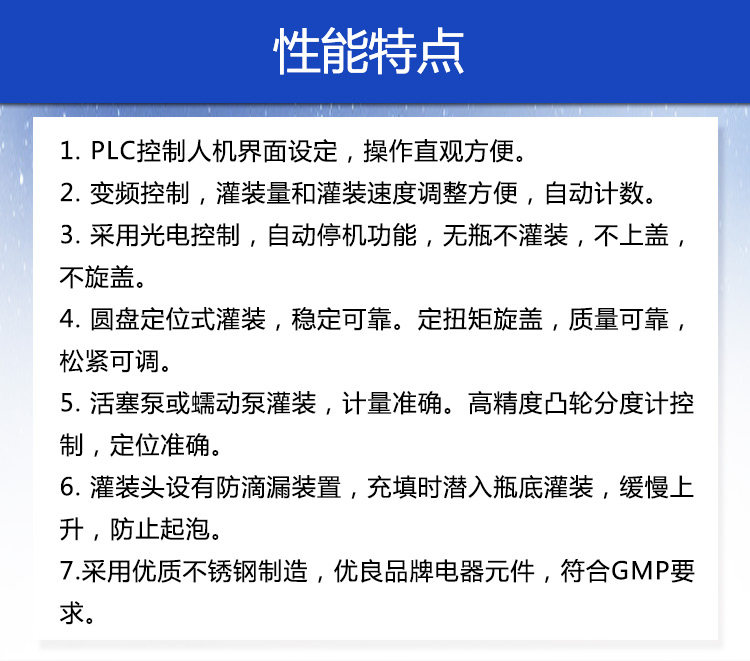 性能特点

1. PLC控制人机界面设定，操作直观方便。

2. 变频控制，灌装量和灌装速度调整方便，自动计数。

3. 采用光电控制，自动停机功能，无瓶不灌装，不上盖，不旋盖。

4. 圆盘定位式灌装，稳定可靠。定扭矩旋盖，质量可靠，松紧可调。

5. 活塞泵或蠕动泵灌装，计量准确。高精度凸轮分度计控制，定位准确。

6. 灌装头设有防滴漏装置，充填时潜入瓶底灌装，缓慢上升，防止起泡。

7.采用优质不锈钢制造，优良品牌电器元件，符合GMP要求。